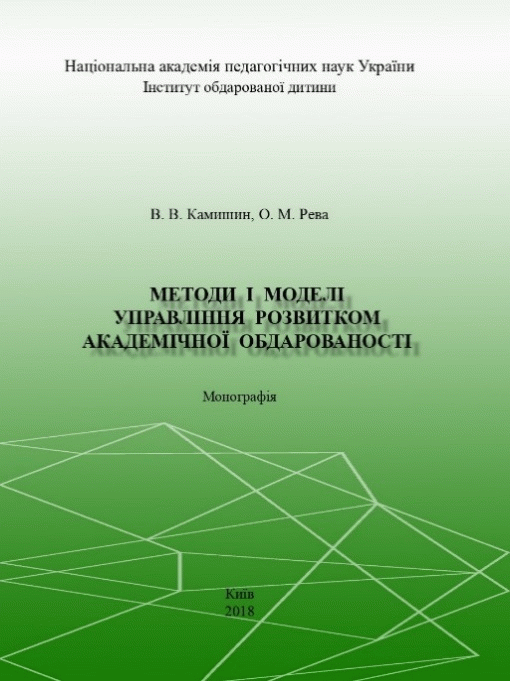 Національна академія педагогічних наук України
Інститут обдарованої дитини

В. В. Камишин, О. М. Рева

МЕТОДИ І МОДЕЛІ
УПРАВЛІННЯ РОЗВИТКОМ
АКАДЕМІЧНОЇ ОБДАРОВАНОСТІ

Монографія

Київ
2018